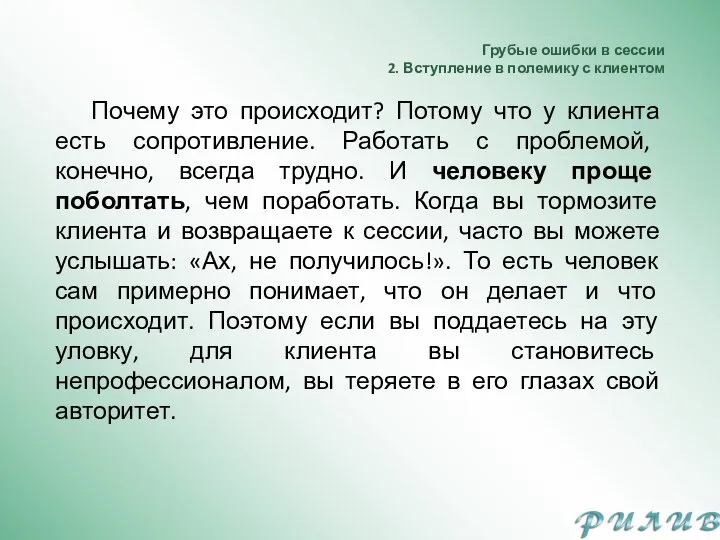 Грубые ошибки в сессии
2. Вступление в полемику с клиентом

Почему это происходит? Потому что у клиента есть сопротивление. Работать с проблемой, конечно, всегда трудно. И человеку проще поболтать, чем поработать. Когда вы тормозите клиента и возвращаете к сессии, часто вы можете услышать: «Ах, не получилось!». То есть человек сам примерно понимает, что он делает и что происходит. Поэтому если вы поддаетесь на эту уловку, для клиента вы становитесь непрофессионалом, вы теряете в его глазах свой авторитет.

РИЛИВ